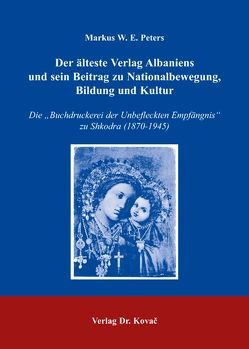 Markus W. E. Peters

Der älteste Verlag Albaniens und sein Beitrag zu Nationalbewegung, Bildung und Kultur

Die „Buchdruckerei der Unbefleckten Empfängnis" zu Shkodra (1870-1945)

Verlag Dr. Kovač